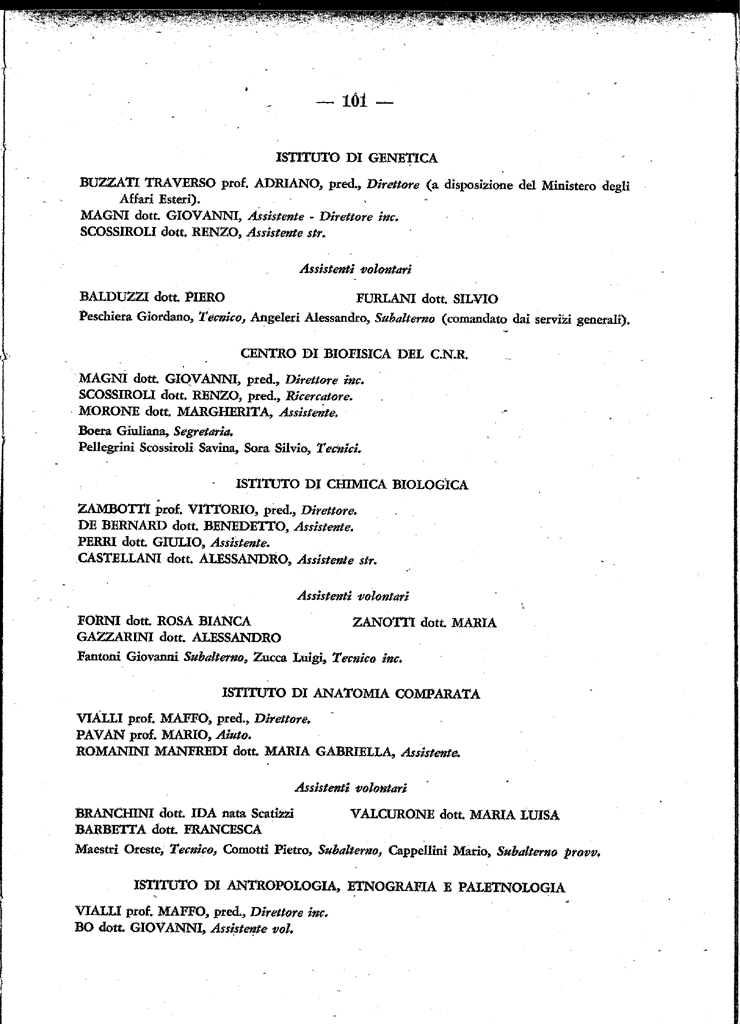 — 101 —

ISTITUTO DI GENETICA

BUZZATI TRAVERSO prof. ADRIANO, pred., Direttore (a disposizione del Ministero degli Affari Esteri).
MAGNI dott. GIOVANNI, Assistente - Direttore inc.
SCOSSIROLI dott. RENZO, Assistente str.

Assistenti volontari

BALDUZZI dott. PIERO
FURLANI dott. SILVIO

Peschiera Giordano, Tecnico, Angeleri Alessandro, Subalterno (comandato dai servizi generali).

CENTRO DI BIOFISICA DEL C.N.R.

MAGNI dott. GIOVANNI, pred., Direttore inc.
SCOSSIROLI dott. RENZO, pred., Ricercatore.
MORONE dott. MARGHERITA, Assistente.
Boera Giuliana, Segretaria.
Pellegrini Scossiroli Savina, Sora Silvio, Tecnici.

ISTITUTO DI CHIMICA BIOLOGICA

ZAMBOTTI prof. VITTORIO, pred., Direttore.
DE BERNARD dott. BENEDETTO, Assistente.
PERRI dott. GIULIO, Assistente.
CASTELLANI dott. ALESSANDRO, Assistente str.

Assistenti volontari

FORNI dott. ROSA BIANCA
GAZZARINI dott. ALESSANDRO
ZANOTTI dott. MARIA

Fantoni Giovanni Subalterno, Zucca Luigi, Tecnico inc.

ISTITUTO DI ANATOMIA COMPARATA

VIALLI prof. MAFFO, pred., Direttore.
PAVAN prof. MARIO, Aiuto.
ROMANINI MANFREDI dott. MARIA GABRIELLA, Assistente.

Assistenti volontari

BRANCHINI dott. IDA nata Scatizzi
BARBETTA dott. FRANCESCA
VALCURONE dott. MARIA LUISA

Maestri Oreste, Tecnico, Comotti Pietro, Subalterno, Cappellini Mario, Subalterno provv.

ISTITUTO DI ANTROPOLOGIA, ETNOGRAFIA E PALETNOLOGIA

VIALLI prof. MAFFO, pred., Direttore inc.
BO dott. GIOVANNI, Assistente vol.